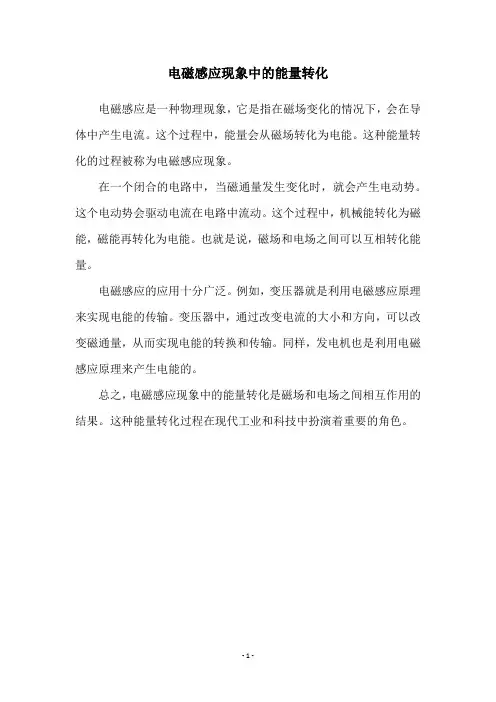 电磁感应现象中的能量转化

电磁感应是一种物理现象，它是指在磁场变化的情况下，会在导体中产生电流。这个过程中，能量会从磁场转化为电能。这种能量转化的过程被称为电磁感应现象。

在一个闭合的电路中，当磁通量发生变化时，就会产生电动势。这个电动势会驱动电流在电路中流动。这个过程中，机械能转化为磁能，磁能再转化为电能。也就是说，磁场和电场之间可以互相转化能量。

电磁感应的应用十分广泛。例如，变压器就是利用电磁感应原理来实现电能的传输。变压器中，通过改变电流的大小和方向，可以改变磁通量，从而实现电能的转换和传输。同样，发电机也是利用电磁感应原理来产生电能的。

总之，电磁感应现象中的能量转化是磁场和电场之间相互作用的结果。这种能量转化过程在现代工业和科技中扮演着重要的角色。

- 1 -